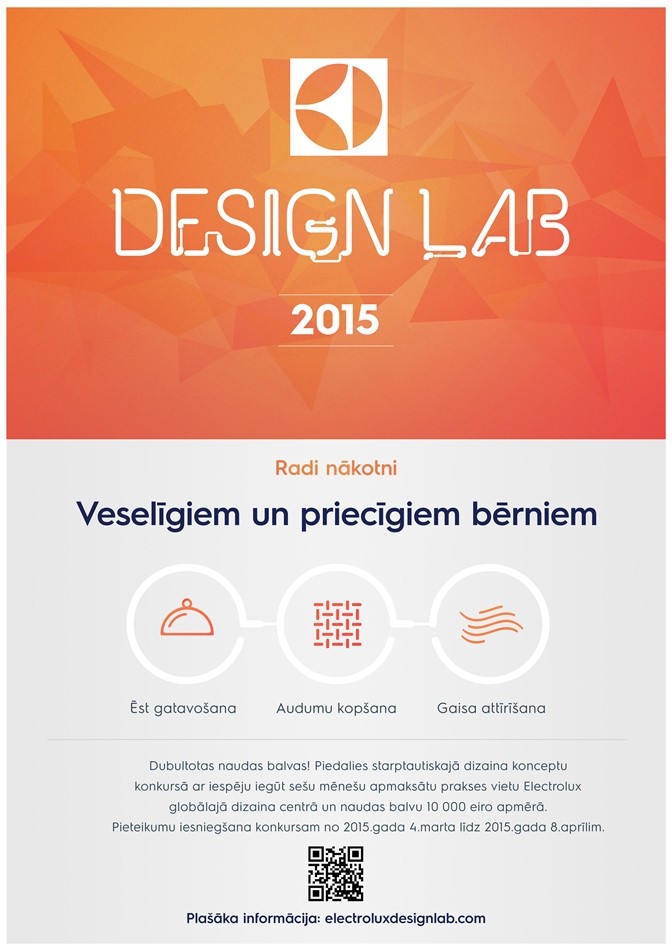 DESIGN LAB

2015

Radi nākotni

Veselīgiem un priecīgiem bērniem

Ēst gatavošana

Audumu kopšana

Gaisa attīrīšana

Dubultotas naudas balvas! Piedalies starptautiskajā dizaina konceptu konkursā ar iespēju iegūt sešu mēnešu apmaksātu prakses vietu Electrolux globālajā dizaina centrā un naudas balvu 10 000 eiro apmērā. Pieteikumu iesniegšana konkursam no 2015.gada 4.marta līdz 2015.gada 8.aprīlim.

Plašāka informācija: electroluxdesignlab.com